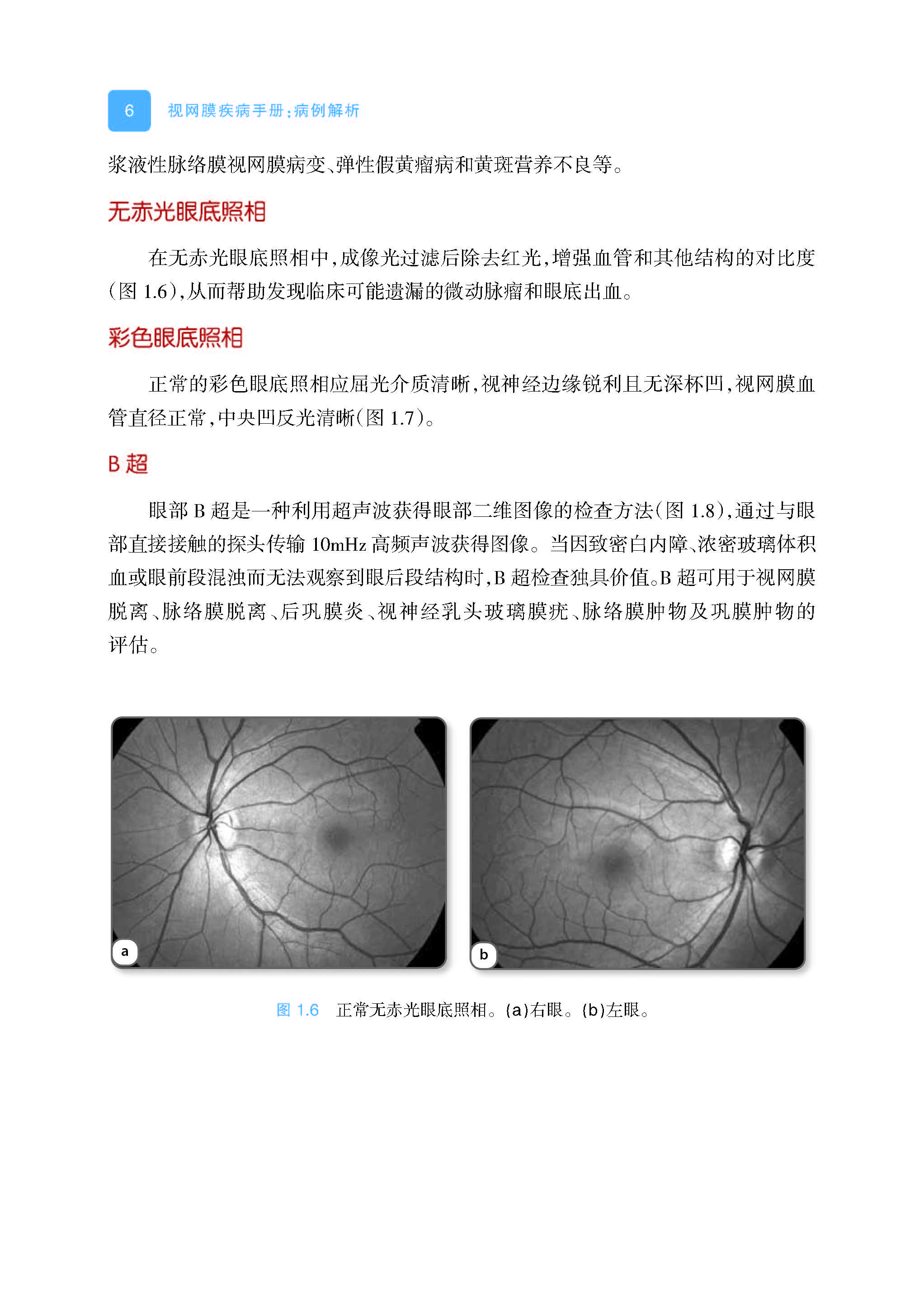 6 视网膜疾病手册：病例解析

浆液性脉络膜视网膜病变、弹性假黄瘤病和黄斑营养不良等。

无赤光眼底照相

在无赤光眼底照相中，成像光过滤后除去红光，增强血管和其他结构的对比度（图 1.6），从而帮助发现临床可能遗漏的微动脉瘤和眼底出血。

彩色眼底照相

正常的彩色眼底照相应屈光介质清晰，视神经边缘锐利且无深杯凹，视网膜血管直径正常，中央凹反光清晰（图 1.7）。

B 超

眼部 B 超是一种利用超声波获得眼部二维图像的检查方法（图 1.8），通过与眼部直接接触的探头传输 10mHz 高频声波获得图像。当因致密白内障、浓密玻璃体积血或眼前段混浊而无法观察到眼后段结构时，B 超检查独具价值。B 超可用于视网膜脱离、脉络膜脱离、后巩膜炎、视神经乳头玻璃膜疣、脉络膜肿物及巩膜肿物的评估。

a

b

图 1.6 正常无赤光眼底照相。(a)右眼。(b)左眼。